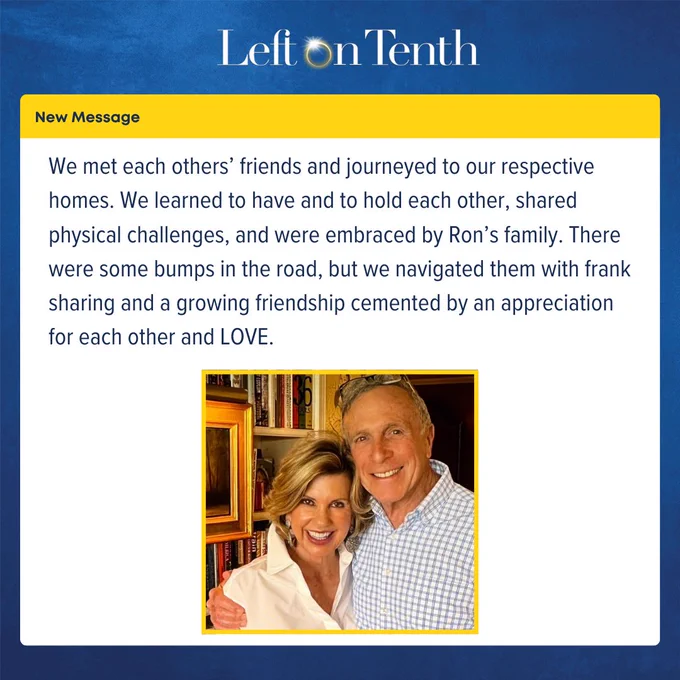 Left on Tenth

New Message

We met each others' friends and journeyed to our respective homes. We learned to have and to hold each other, shared physical challenges, and were embraced by Ron's family. There were some bumps in the road, but we navigated them with frank sharing and a growing friendship cemented by an appreciation for each other and LOVE.